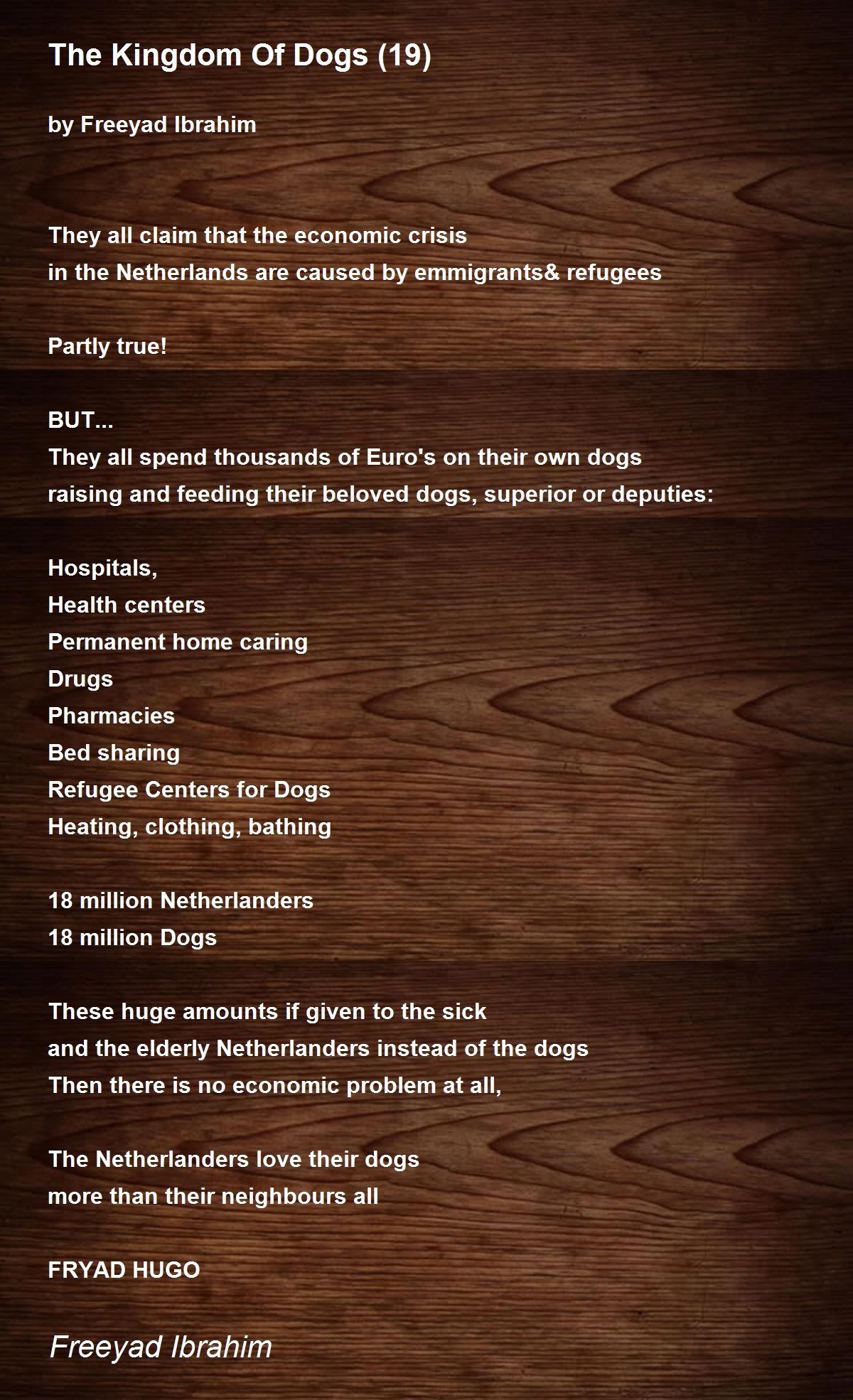 The Kingdom Of Dogs (19)

by Freeyad Ibrahim

They all claim that the economic crisis
in the Netherlands are caused by emmigrants& refugees

Partly true!

BUT...
They all spend thousands of Euro's on their own dogs
raising and feeding their beloved dogs, superior or deputies:

Hospitals,
Health centers
Permanent home caring
Drugs
Pharmacies
Bed sharing
Refugee Centers for Dogs
Heating, clothing, bathing

18 million Netherlanders
18 million Dogs

These huge amounts if given to the sick
and the elderly Netherlanders instead of the dogs
Then there is no economic problem at all,

The Netherlanders love their dogs
more than their neighbours all

FRYAD HUGO

Freeyad Ibrahim